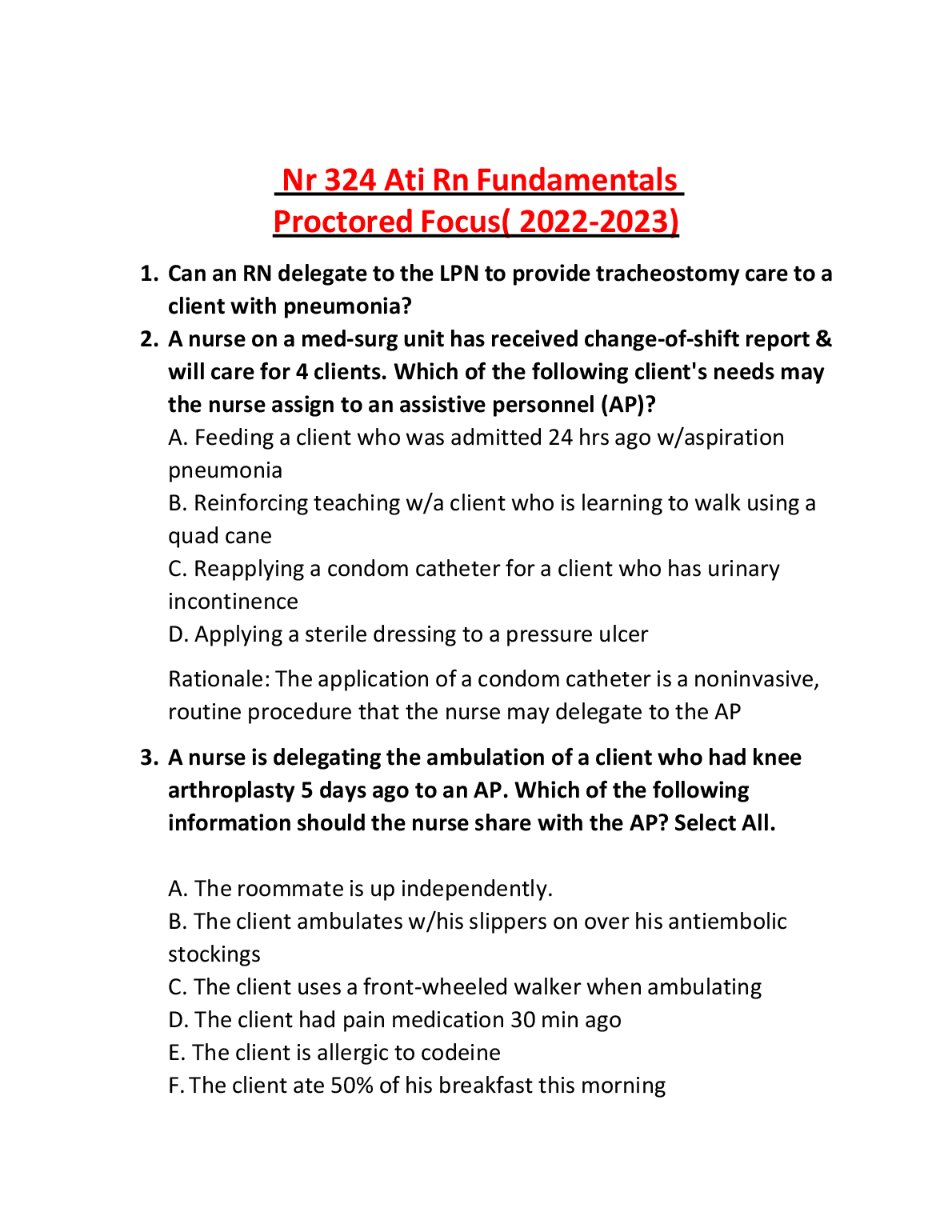 Nr 324 Ati Rn Fundamentals Proctored Focus( 2022-2023)

1. Can an RN delegate to the LPN to provide tracheostomy care to a client with pneumonia?
2. A nurse on a med-surg unit has received change-of-shift report & will care for 4 clients. Which of the following client's needs may the nurse assign to an assistive personnel (AP)?
A. Feeding a client who was admitted 24 hrs ago w/aspiration pneumonia
B. Reinforcing teaching w/a client who is learning to walk using a quad cane
C. Reapplying a condom catheter for a client who has urinary incontinence
D. Applying a sterile dressing to a pressure ulcer

Rationale: The application of a condom catheter is a noninvasive, routine procedure that the nurse may delegate to the AP

3. A nurse is delegating the ambulation of a client who had knee arthroplasty 5 days ago to an AP. Which of the following information should the nurse share with the AP? Select All.

A. The roommate is up independently.
B. The client ambulates w/his slippers on over his antiembolic stockings
C. The client uses a front-wheeled walker when ambulating
D. The client had pain medication 30 min ago
E. The client is allergic to codeine
F. The client ate 50% of his breakfast this morning